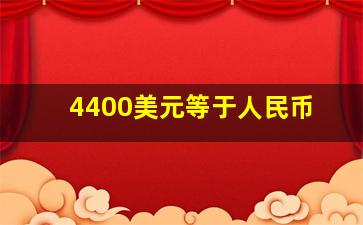 4400美元等于人民币